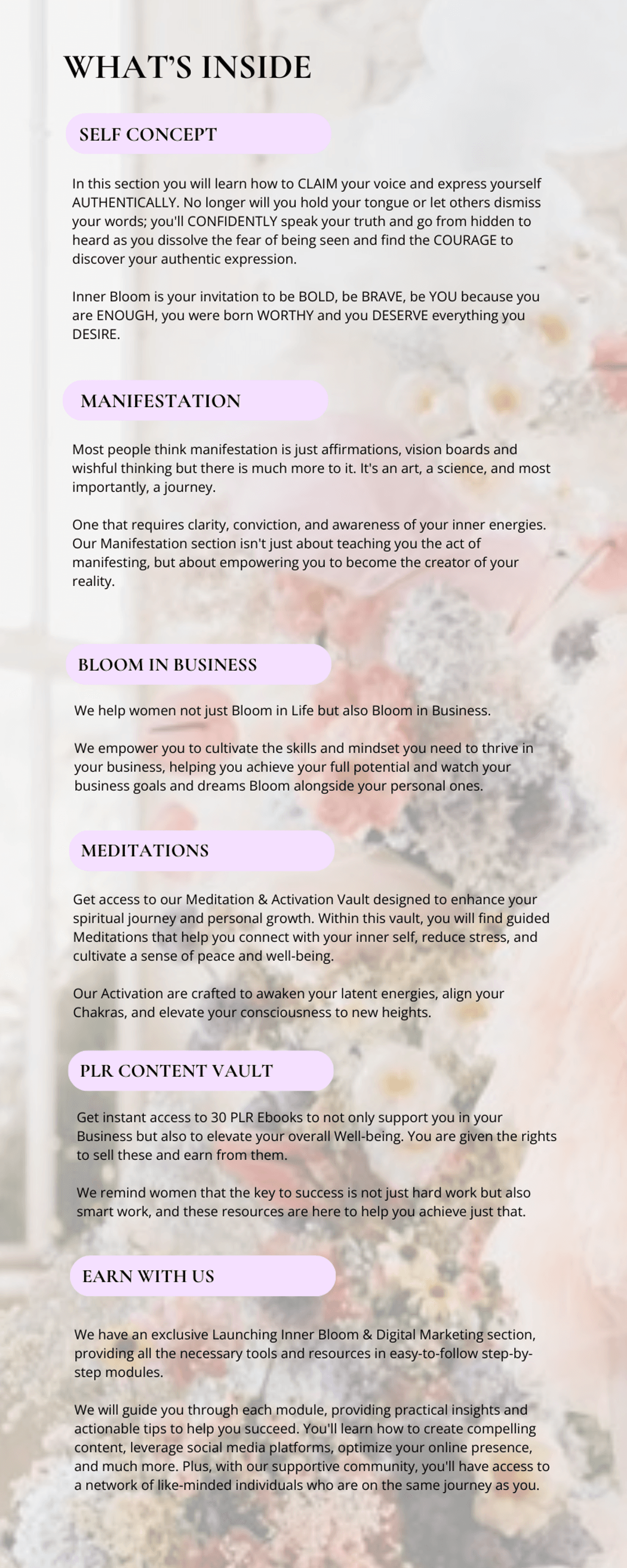 WHAT'S INSIDE

SELF CONCEPT

In this section you will learn how to CLAIM your voice and express yourself AUTHENTICALLY. No longer will you hold your tongue or let others dismiss your words; you'll CONFIDENTLY speak your truth and go from hidden to heard as you dissolve the fear of being seen and find the COURAGE to discover your authentic expression.

Inner Bloom is your invitation to be BOLD, be BRAVE, be YOU because you are ENOUGH, you were born WORTHY and you DESERVE everything you DESIRE.

MANIFESTATION

Most people think manifestation is just affirmations, vision boards and wishful thinking but there is much more to it. It's an art, a science, and most importantly, a journey.

One that requires clarity, conviction, and awareness of your inner energies. Our Manifestation section isn't just about teaching you the act of manifesting, but about empowering you to become the creator of your reality.

BLOOM IN BUSINESS

We help women not just Bloom in Life but also Bloom in Business.

We empower you to cultivate the skills and mindset you need to thrive in your business, helping you achieve your full potential and watch your business goals and dreams Bloom alongside your personal ones.

MEDITATIONS

Get access to our Meditation & Activation Vault designed to enhance your spiritual journey and personal growth. Within this vault, you will find guided Meditations that help you connect with your inner self, reduce stress, and cultivate a sense of peace and well-being.

Our Activation are crafted to awaken your latent energies, align your Chakras, and elevate your consciousness to new heights.

PLR CONTENT VAULT

Get instant access to 30 PLR Ebooks to not only support you in your Business but also to elevate your overall Well-being. You are given the rights to sell these and earn from them.

We remind women that the key to success is not just hard work but also smart work, and these resources are here to help you achieve just that.

EARN WITH US

We have an exclusive Launching Inner Bloom & Digital Marketing section, providing all the necessary tools and resources in easy-to-follow step-by-step modules.

We will guide you through each module, providing practical insights and actionable tips to help you succeed. You'll learn how to create compelling content, leverage social media platforms, optimize your online presence, and much more. Plus, with our supportive community, you'll have access to a network of like-minded individuals who are on the same journey as you.